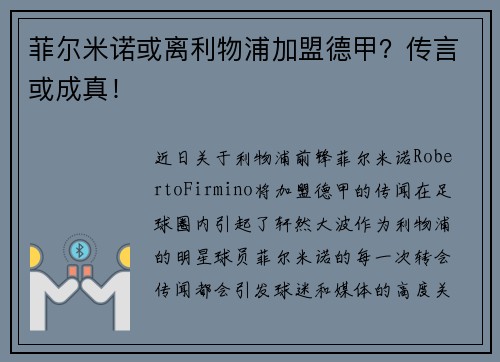 菲尔米诺或离利物浦加盟德甲？传言或成真！

近日关于利物浦前锋菲尔米诺RobertoFirmino将加盟德甲的传闻在足球圈内引起了轩然大波作为利物浦的明星球员菲尔米诺的每一次转会传闻都会引发球迷和媒体的高度关